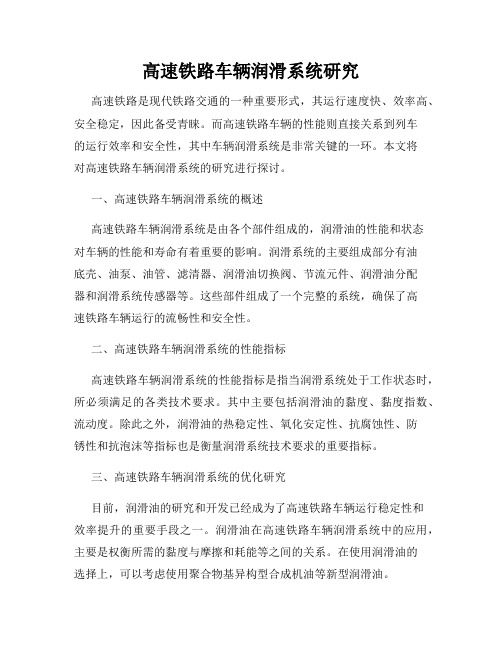 高速铁路车辆润滑系统研究

高速铁路是现代铁路交通的一种重要形式，其运行速度快、效率高、安全稳定，因此备受青睐。而高速铁路车辆的性能则直接关系到列车的运行效率和安全性，其中车辆润滑系统是非常关键的一环。本文将对高速铁路车辆润滑系统的研究进行探讨。

一、高速铁路车辆润滑系统的概述

高速铁路车辆润滑系统是由各个部件组成的，润滑油的性能和状态对车辆的性能和寿命有着重要的影响。润滑系统的主要组成部分有油底壳、油泵、油管、滤清器、润滑油切换阀、节流元件、润滑油分配器和润滑系统传感器等。这些部件组成了一个完整的系统，确保了高速铁路车辆运行的流畅性和安全性。

二、高速铁路车辆润滑系统的性能指标

高速铁路车辆润滑系统的性能指标是指当润滑系统处于工作状态时，所必须满足的各类技术要求。其中主要包括润滑油的黏度、黏度指数、流动度。除此之外，润滑油的热稳定性、氧化安定性、抗腐蚀性、防锈性和抗泡沫等指标也是衡量润滑系统技术要求的重要指标。

三、高速铁路车辆润滑系统的优化研究

目前，润滑油的研究和开发已经成为了高速铁路车辆运行稳定性和效率提升的重要手段之一。润滑油在高速铁路车辆润滑系统中的应用，主要是权衡所需的黏度与摩擦和耗能等之间的关系。在使用润滑油的选择上，可以考虑使用聚合物基异构型合成机油等新型润滑油。